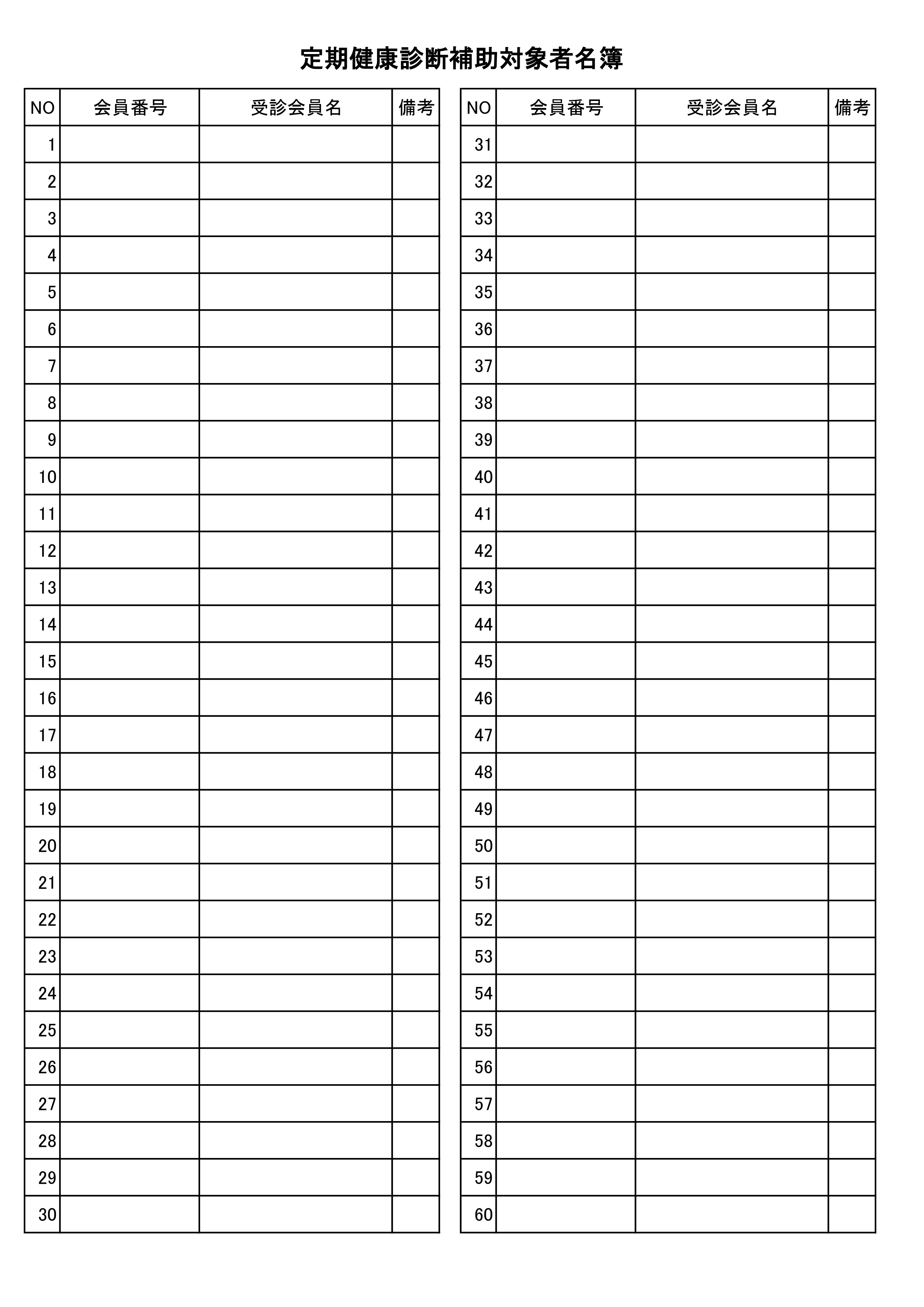 定期健康診断補助対象者名簿

| NO | 会員番号 | 受診会員名 | 備考 |
|---|---|---|---|
| 1 | | | |
| 2 | | | |
| 3 | | | |
| 4 | | | |
| 5 | | | |
| 6 | | | |
| 7 | | | |
| 8 | | | |
| 9 | | | |
| 10 | | | |
| 11 | | | |
| 12 | | | |
| 13 | | | |
| 14 | | | |
| 15 | | | |
| 16 | | | |
| 17 | | | |
| 18 | | | |
| 19 | | | |
| 20 | | | |
| 21 | | | |
| 22 | | | |
| 23 | | | |
| 24 | | | |
| 25 | | | |
| 26 | | | |
| 27 | | | |
| 28 | | | |
| 29 | | | |
| 30 | | | |

| NO | 会員番号 | 受診会員名 | 備考 |
|---|---|---|---|
| 31 | | | |
| 32 | | | |
| 33 | | | |
| 34 | | | |
| 35 | | | |
| 36 | | | |
| 37 | | | |
| 38 | | | |
| 39 | | | |
| 40 | | | |
| 41 | | | |
| 42 | | | |
| 43 | | | |
| 44 | | | |
| 45 | | | |
| 46 | | | |
| 47 | | | |
| 48 | | | |
| 49 | | | |
| 50 | | | |
| 51 | | | |
| 52 | | | |
| 53 | | | |
| 54 | | | |
| 55 | | | |
| 56 | | | |
| 57 | | | |
| 58 | | | |
| 59 | | | |
| 60 | | | |